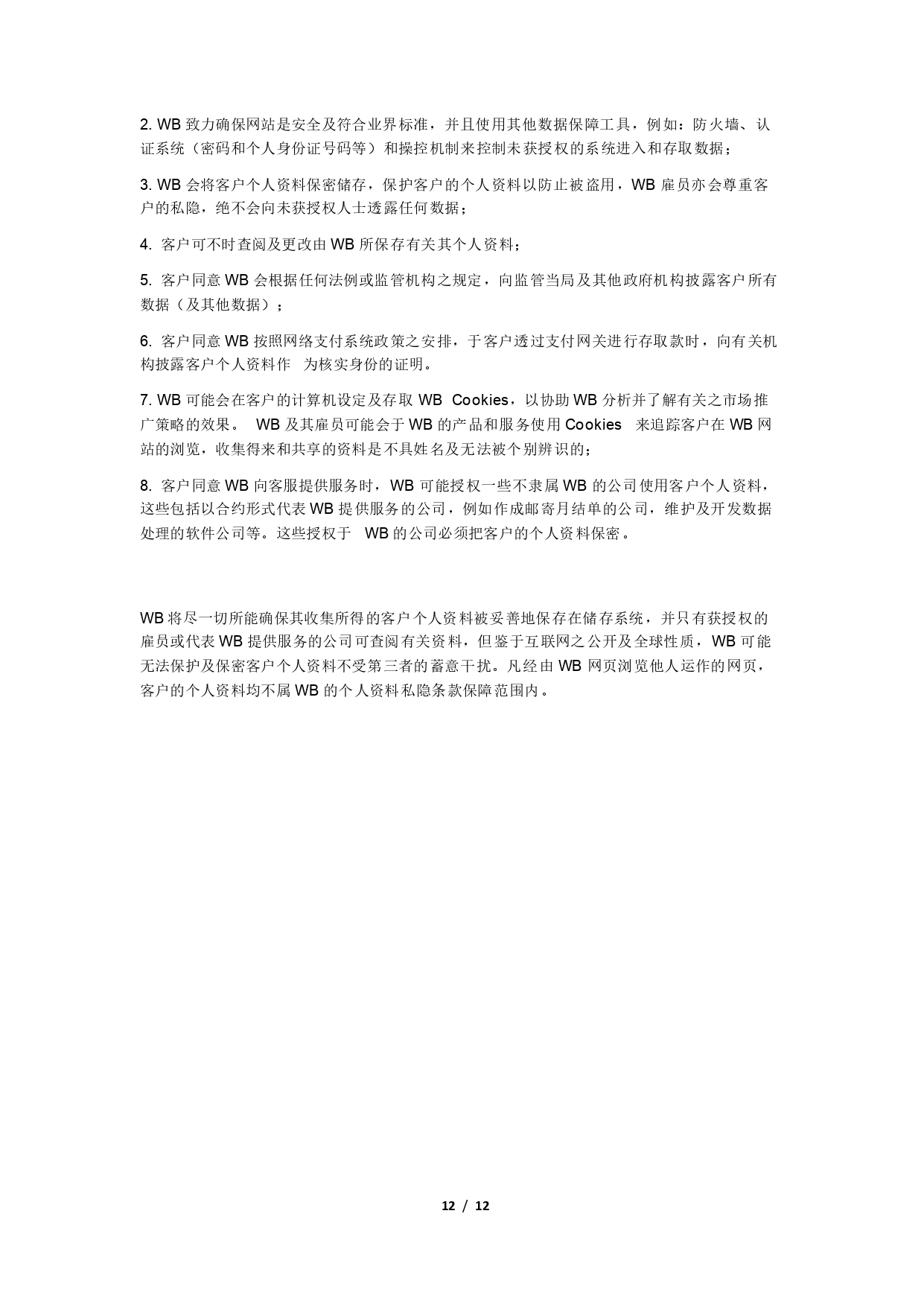 2. WB 致力确保网站是安全及符合业界标准，并且使用其他数据保障工具，例如：防火墙、认证系统（密码和个人身份证号码等）和操控机制来控制未获授权的系统进入和存取数据；

3. WB 会将客户个人资料保密储存，保护客户的个人资料以防止被盗用，WB 雇员亦会尊重客户的私隐，绝不会向未获授权人士透露任何数据；

4. 客户可不时查阅及更改由 WB 所保存有关其个人资料；

5. 客户同意 WB 会根据任何法例或监管机构之规定，向监管当局及其他政府机构披露客户所有数据（及其他数据）；

6. 客户同意 WB 按照网络支付系统政策之安排，于客户透过支付网关进行存取款时，向有关机构披露客户个人资料作 为核实身份的证明。

7. WB 可能会在客户的计算机设定及存取 WB Cookies，以协助 WB 分析并了解有关之市场推广策略的效果。 WB 及其雇员可能会于 WB 的产品和服务使用 Cookies 来追踪客户在 WB 网站的浏览，收集得来和共享的资料是不具姓名及无法被个别辨识的；

8. 客户同意 WB 向客服提供服务时，WB 可能授权一些不隶属 WB 的公司使用客户个人资料，这些包括以合约形式代表 WB 提供服务的公司，例如作成邮寄月结单的公司，维护及开发数据处理的软件公司等。这些授权于 WB 的公司必须把客户的个人资料保密。

WB 将尽一切所能确保其收集所得的客户个人资料被妥善地保存在储存系统，并只有获授权的雇员或代表 WB 提供服务的公司可查阅有关资料，但鉴于互联网之公开及全球性质，WB 可能无法保护及保密客户个人资料不受第三者的蓄意干扰。凡经由 WB 网页浏览他人运作的网页，客户的个人资料均不属 WB 的个人资料私隐条款保障范围内。

12 / 12